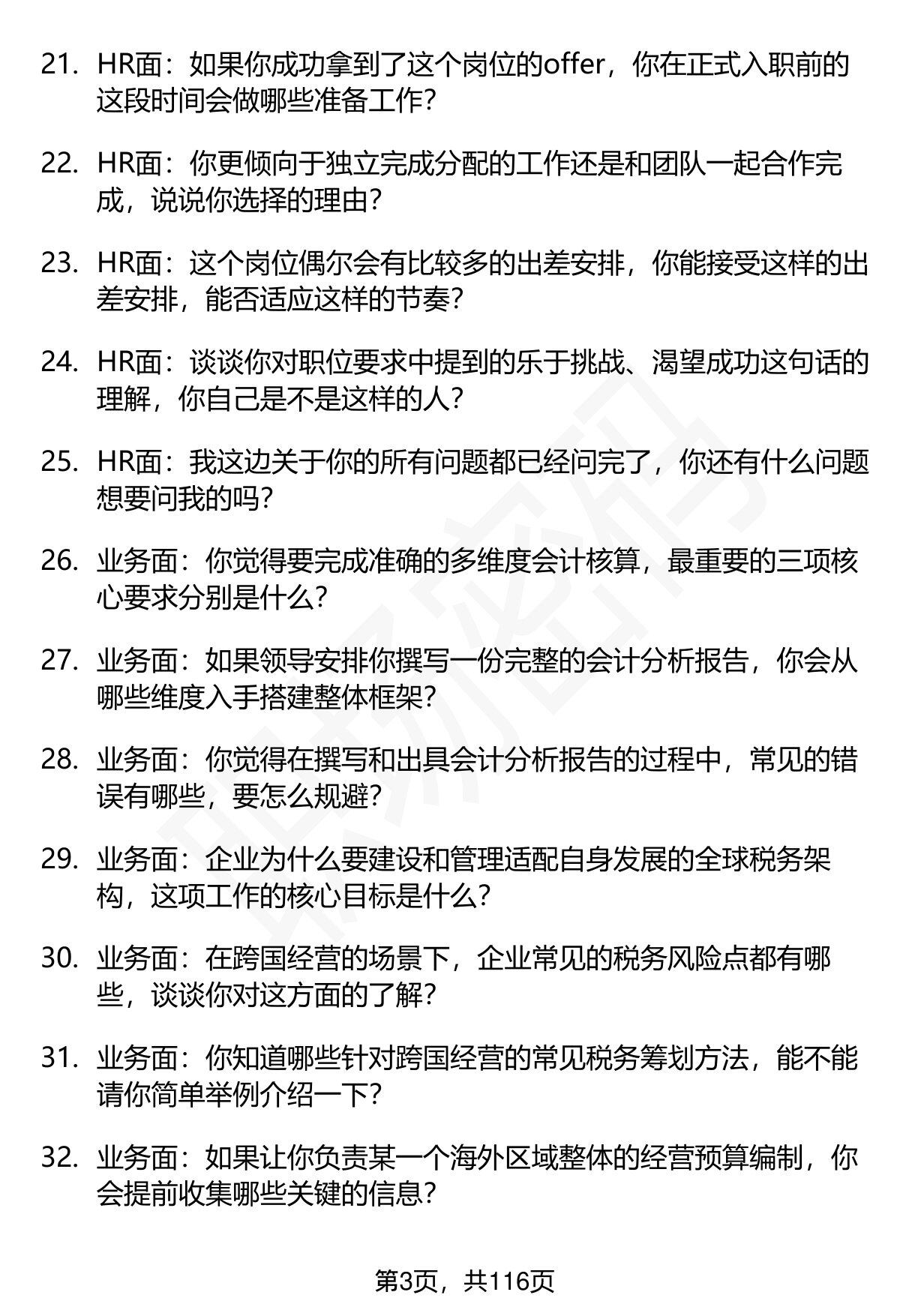 21. HR面：如果你成功拿到了这个岗位的offer，你在正式入职前的这段时间会做哪些准备工作？

22. HR面：你更倾向于独立完成分配的工作还是和团队一起合作完成，说说你选择的理由？

23. HR面：这个岗位偶尔会有比较多的出差安排，你能接受这样的出差安排，能否适应这样的节奏？

24. HR面：谈谈你对职位要求中提到的乐于挑战、渴望成功这句话的理解，你自己是不是这样的人？

25. HR面：我这边关于你的所有问题都已经问完了，你还有什么问题想要问我的吗？

26. 业务面：你觉得要完成准确的多维度会计核算，最重要的三项核心要求分别是什么？

27. 业务面：如果领导安排你撰写一份完整的会计分析报告，你会从哪些维度入手搭建整体框架？

28. 业务面：你觉得在撰写和出具会计分析报告的过程中，常见的错误有哪些，要怎么规避？

29. 业务面：企业为什么要建设和管理适配自身发展的全球税务架构，这项工作的核心目标是什么？

30. 业务面：在跨国经营的场景下，企业常见的税务风险点都有哪些，谈谈你对这方面的了解？

31. 业务面：你知道哪些针对跨国经营的常见税务筹划方法，能不能请你简单举例介绍一下？

32. 业务面：如果让你负责某一个海外区域整体的经营预算编制，你会提前收集哪些关键的信息？

第3页，共116页